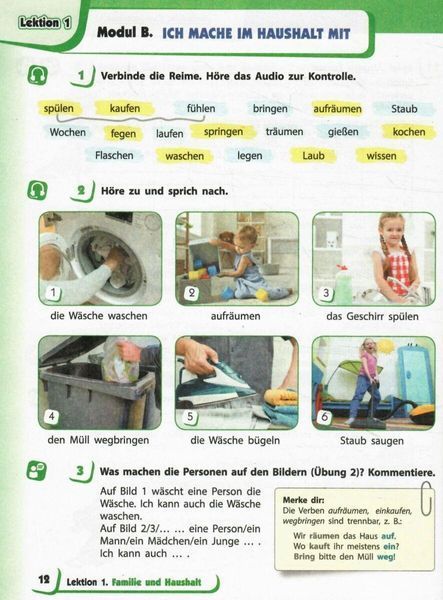 Lektion 1

Modul B. ICH MACHE IM HAUSHALT MIT

1 Verbinde die Reime. Höre das Audio zur Kontrolle.

spülen kaufen fühlen bringen aufräumen Staub
Wochen fegen laufen springen träumen gießen kochen
Flaschen waschen legen Laub wissen

2 Höre zu und sprich nach.

1 die Wäsche waschen
2 aufräumen
3 das Geschirr spülen
4 den Müll wegbringen
5 die Wäsche bügeln
6 Staub saugen

3 Was machen die Personen auf den Bildern (Übung 2)? Kommentiere.

Auf Bild 1 wäscht eine Person die Wäsche. Ich kann auch die Wäsche waschen.
Auf Bild 2/3/... ... eine Person/ein Mann/ein Mädchen/ein Junge ... .
Ich kann auch ... .

Merke dir:
Die Verben aufräumen, einkaufen, wegbringen sind trennbar, z. B.:
Wir räumen das Haus auf.
Wo kauft ihr meistens ein?
Bring bitte den Müll weg!

12 Lektion 1. Familie und Haushalt